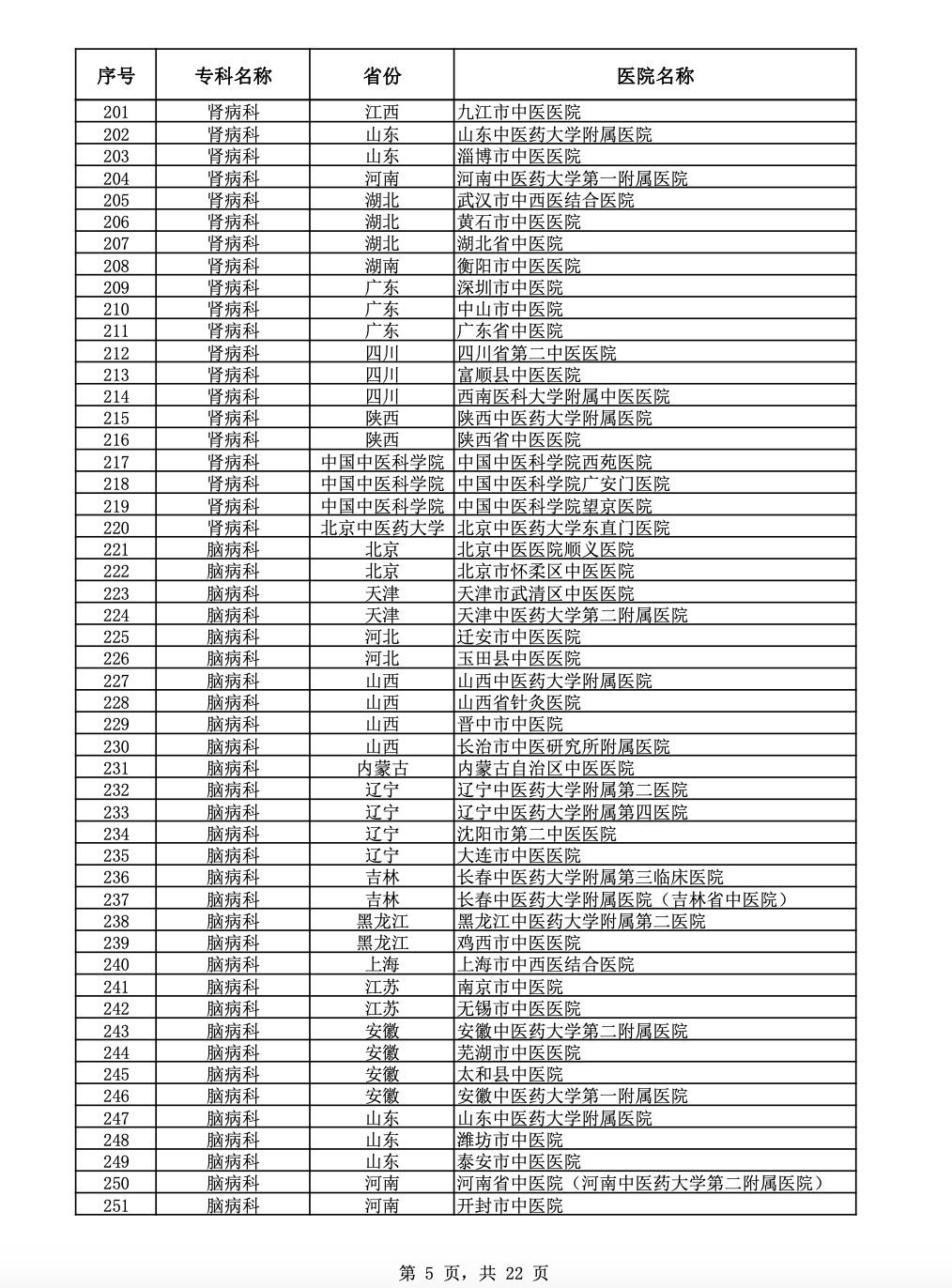 | 序号 | 专科名称 | 省份 | 医院名称 |
|---|---|---|---|
| 201 | 肾病科 | 江西 | 九江市中医医院 |
| 202 | 肾病科 | 山东 | 山东中医药大学附属医院 |
| 203 | 肾病科 | 山东 | 淄博市中医医院 |
| 204 | 肾病科 | 河南 | 河南中医药大学第一附属医院 |
| 205 | 肾病科 | 湖北 | 武汉市中西医结合医院 |
| 206 | 肾病科 | 湖北 | 黄石市中医医院 |
| 207 | 肾病科 | 湖北 | 湖北省中医院 |
| 208 | 肾病科 | 湖南 | 衡阳市中医医院 |
| 209 | 肾病科 | 广东 | 深圳市中医院 |
| 210 | 肾病科 | 广东 | 中山市中医院 |
| 211 | 肾病科 | 广东 | 广东省中医院 |
| 212 | 肾病科 | 四川 | 四川省第二中医医院 |
| 213 | 肾病科 | 四川 | 富顺县中医医院 |
| 214 | 肾病科 | 四川 | 西南医科大学附属中医医院 |
| 215 | 肾病科 | 陕西 | 陕西中医药大学附属医院 |
| 216 | 肾病科 | 陕西 | 陕西省中医医院 |
| 217 | 肾病科 | 中国中医科学院 | 中国中医科学院西苑医院 |
| 218 | 肾病科 | 中国中医科学院 | 中国中医科学院广安门医院 |
| 219 | 肾病科 | 中国中医科学院 | 中国中医科学院望京医院 |
| 220 | 肾病科 | 北京中医药大学 | 北京中医药大学东直门医院 |
| 221 | 脑病科 | 北京 | 北京中医医院顺义医院 |
| 222 | 脑病科 | 北京 | 北京市怀柔区中医医院 |
| 223 | 脑病科 | 天津 | 天津市武清区中医医院 |
| 224 | 脑病科 | 天津 | 天津中医药大学第二附属医院 |
| 225 | 脑病科 | 河北 | 迁安市中医医院 |
| 226 | 脑病科 | 河北 | 玉田县中医医院 |
| 227 | 脑病科 | 山西 | 山西中医药大学附属医院 |
| 228 | 脑病科 | 山西 | 山西省针灸医院 |
| 229 | 脑病科 | 山西 | 晋中市中医院 |
| 230 | 脑病科 | 山西 | 长治市中医研究所附属医院 |
| 231 | 脑病科 | 内蒙古 | 内蒙古自治区中医医院 |
| 232 | 脑病科 | 辽宁 | 辽宁中医药大学附属第二医院 |
| 233 | 脑病科 | 辽宁 | 辽宁中医药大学附属第四医院 |
| 234 | 脑病科 | 辽宁 | 沈阳市第二中医医院 |
| 235 | 脑病科 | 辽宁 | 大连市中医医院 |
| 236 | 脑病科 | 吉林 | 长春中医药大学附属第三临床医院 |
| 237 | 脑病科 | 吉林 | 长春中医药大学附属医院（吉林省中医院） |
| 238 | 脑病科 | 黑龙江 | 黑龙江中医药大学附属第二医院 |
| 239 | 脑病科 | 黑龙江 | 鸡西市中医医院 |
| 240 | 脑病科 | 上海 | 上海市中西医结合医院 |
| 241 | 脑病科 | 江苏 | 南京市中医院 |
| 242 | 脑病科 | 江苏 | 无锡市中医医院 |
| 243 | 脑病科 | 安徽 | 安徽中医药大学第二附属医院 |
| 244 | 脑病科 | 安徽 | 芜湖市中医医院 |
| 245 | 脑病科 | 安徽 | 太和县中医院 |
| 246 | 脑病科 | 安徽 | 安徽中医药大学第一附属医院 |
| 247 | 脑病科 | 山东 | 山东中医药大学附属医院 |
| 248 | 脑病科 | 山东 | 潍坊市中医院 |
| 249 | 脑病科 | 山东 | 泰安市中医医院 |
| 250 | 脑病科 | 河南 | 河南省中医院（河南中医药大学第二附属医院） |
| 251 | 脑病科 | 河南 | 开封市中医院 |

第 5 页，共 22 页